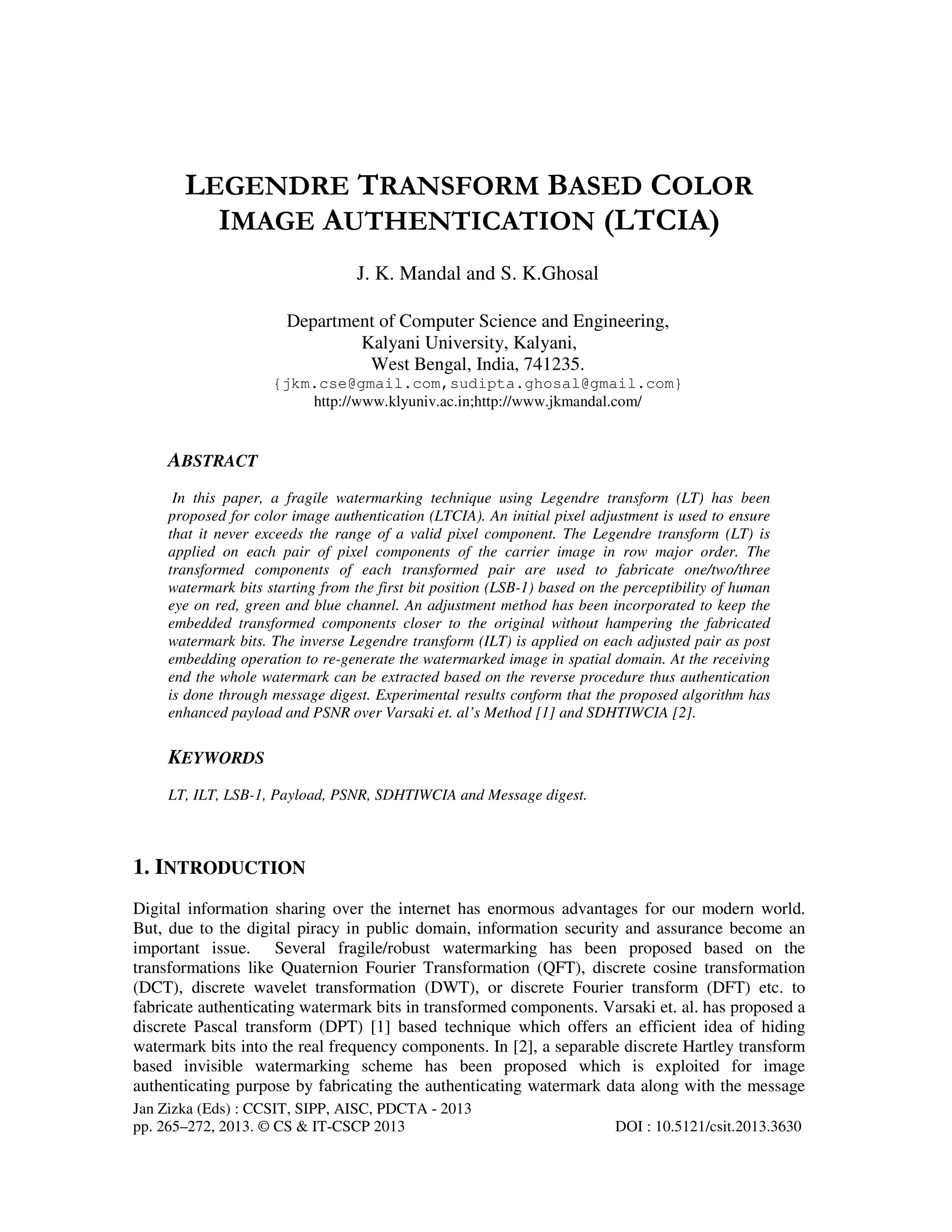 LEGENDRE TRANSFORM BASED COLOR IMAGE AUTHENTICATION (LTCIA)

J. K. Mandal and S. K.Ghosal

Department of Computer Science and Engineering,
Kalyani University, Kalyani,
West Bengal, India, 741235.
{jkm.cse@gmail.com,sudipta.ghosal@gmail.com}
http://www.klyuniv.ac.in;http://www.jkmandal.com/

ABSTRACT

In this paper, a fragile watermarking technique using Legendre transform (LT) has been proposed for color image authentication (LTCIA). An initial pixel adjustment is used to ensure that it never exceeds the range of a valid pixel component. The Legendre transform (LT) is applied on each pair of pixel components of the carrier image in row major order. The transformed components of each transformed pair are used to fabricate one/two/three watermark bits starting from the first bit position (LSB-1) based on the perceptibility of human eye on red, green and blue channel. An adjustment method has been incorporated to keep the embedded transformed components closer to the original without hampering the fabricated watermark bits. The inverse Legendre transform (ILT) is applied on each adjusted pair as post embedding operation to re-generate the watermarked image in spatial domain. At the receiving end the whole watermark can be extracted based on the reverse procedure thus authentication is done through message digest. Experimental results conform that the proposed algorithm has enhanced payload and PSNR over Varsaki et. al's Method [1] and SDHTIWCIA [2].

KEYWORDS

LT, ILT, LSB-1, Payload, PSNR, SDHTIWCIA and Message digest.

1. INTRODUCTION

Digital information sharing over the internet has enormous advantages for our modern world. But, due to the digital piracy in public domain, information security and assurance become an important issue. Several fragile/robust watermarking has been proposed based on the transformations like Quaternion Fourier Transformation (QFT), discrete cosine transformation (DCT), discrete wavelet transformation (DWT), or discrete Fourier transform (DFT) etc. to fabricate authenticating watermark bits in transformed components. Varsaki et. al. has proposed a discrete Pascal transform (DPT) [1] based technique which offers an efficient idea of hiding watermark bits into the real frequency components. In [2], a separable discrete Hartley transform based invisible watermarking scheme has been proposed which is exploited for image authenticating purpose by fabricating the authenticating watermark data along with the message

Jan Zizka (Eds) : CCSIT, SIPP, AISC, PDCTA - 2013
pp. 265–272, 2013. © CS & IT-CSCP 2013 DOI : 10.5121/csit.2013.3630